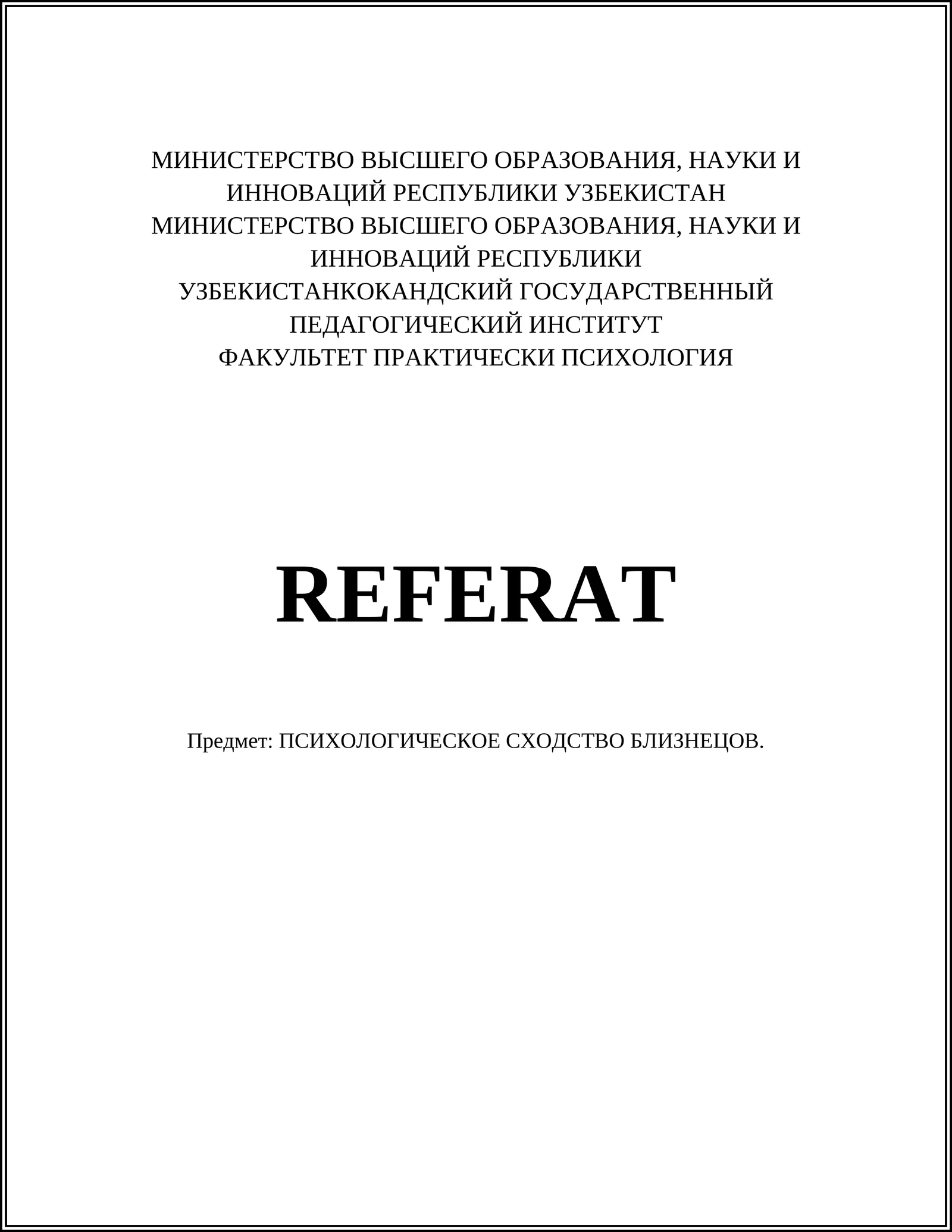 МИНИСТЕРСТВО ВЫСШЕГО ОБРАЗОВАНИЯ, НАУКИ И ИННОВАЦИЙ РЕСПУБЛИКИ УЗБЕКИСТАН
МИНИСТЕРСТВО ВЫСШЕГО ОБРАЗОВАНИЯ, НАУКИ И ИННОВАЦИЙ РЕСПУБЛИКИ УЗБЕКИСТАНКОКАНДСКИЙ ГОСУДАРСТВЕННЫЙ ПЕДАГОГИЧЕСКИЙ ИНСТИТУТ
ФАКУЛЬТЕТ ПРАКТИЧЕСКИ ПСИХОЛОГИЯ

REFERAT

Предмет: ПСИХОЛОГИЧЕСКОЕ СХОДСТВО БЛИЗНЕЦОВ.